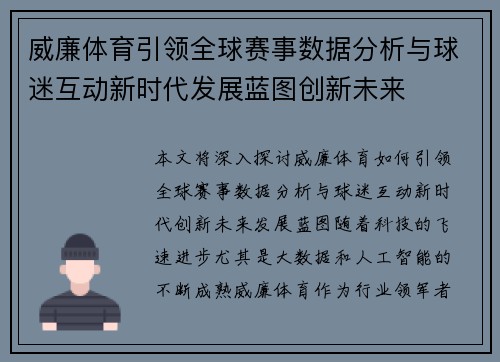 威廉体育引领全球赛事数据分析与球迷互动新时代发展蓝图创新未来

本文将深入探讨威廉体育如何引领全球赛事数据分析与球迷互动新时代创新未来发展蓝图随着科技的飞速进步尤其是大数据和人工智能的不断成熟威廉体育作为行业领军者